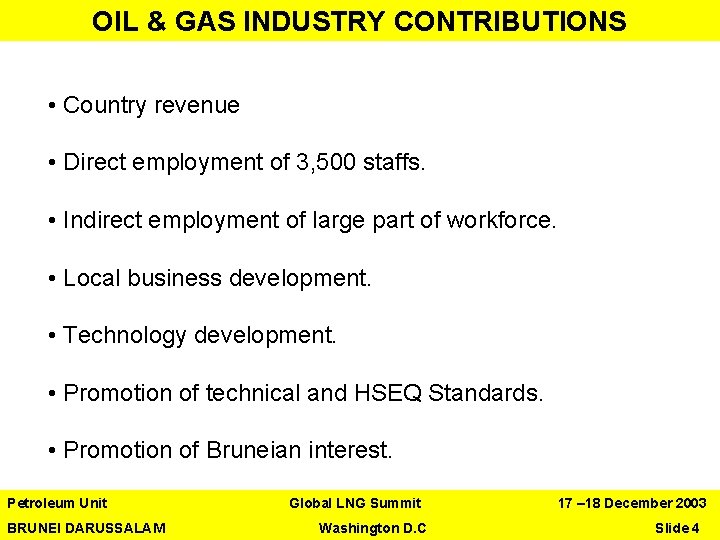 OIL & GAS INDUSTRY CONTRIBUTIONS

• Country revenue

• Direct employment of 3,500 staffs.

• Indirect employment of large part of workforce.

• Local business development.

• Technology development.

• Promotion of technical and HSEQ Standards.

• Promotion of Bruneian interest.

Petroleum Unit
BRUNEI DARUSSALAM

Global LNG Summit
Washington D.C

17 –18 December 2003
Slide 4